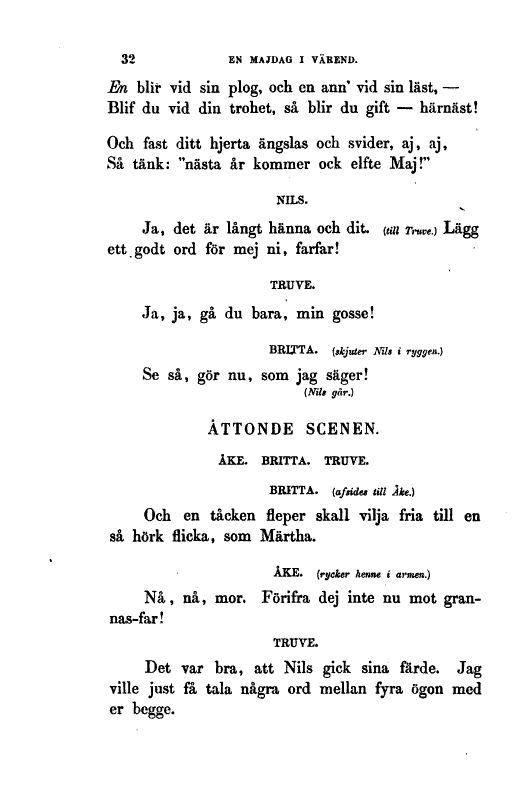 32 EN MAJDAG I VÄREND.

En blir vid sin plog, och en ann' vid sin läst, —
Blif du vid din trohet, så blir du gift — härnäst!

Och fast ditt hjerta ängslas och svider, aj, aj,
Så tänk: "nästa år kommer ock elfte Maj!"

NILS.

Ja, det är långt hänna och dit. (till Truve.) Lägg ett godt ord för mej ni, farfar!

TRUVE.

Ja, ja, gå du bara, min gosse!

BRITTA. (skjuter Nils i ryggen.)

Se så, gör nu, som jag säger!
(Nils går.)

ÅTTONDE SCENEN.

ÅKE. BRITTA. TRUVE.

BRITTA. (afsides till Åke.)

Och en tåcken fleper skall vilja fria till en så hörk flicka, som Märtha.

ÅKE. (rycker henne i armen.)

Nå, nå, mor. Förifra dej inte nu mot grannas-far!

TRUVE.

Det var bra, att Nils gick sina färde. Jag ville just få tala några ord mellan fyra ögon med er begge.